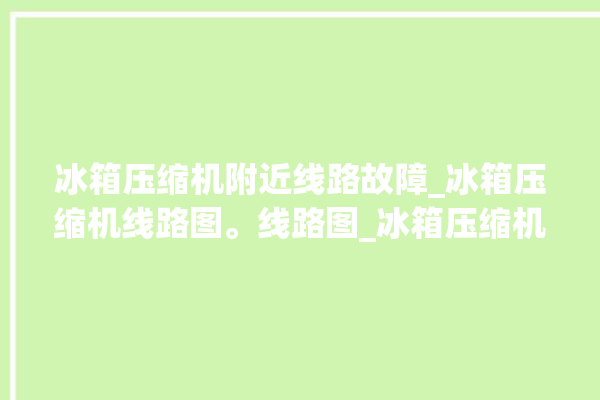 冰箱压缩机附近线路故障_冰箱压缩机线路图。线路图_冰箱压缩机